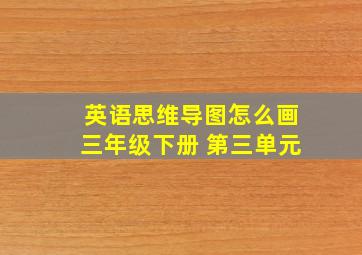 英语思维导图怎么画
三年级下册 第三单元